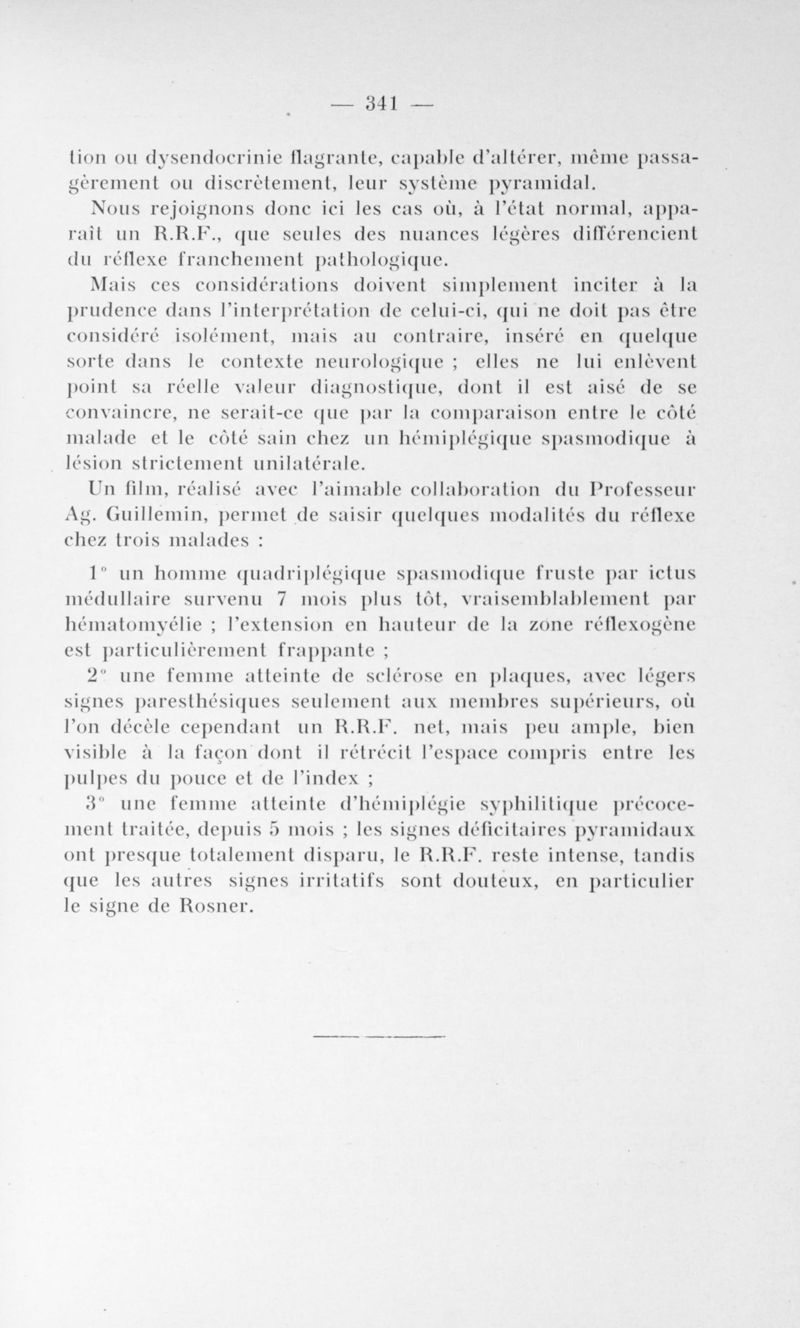 — 341 —

tion ou dysendocrinie flagrante, capable d'altérer, même passagèrement ou discrètement, leur système pyramidal.

Nous rejoignons donc ici les cas où, à l'état normal, apparaît un R.R.F., que seules des nuances légères différencient du réflexe franchement pathologique.

Mais ces considérations doivent simplement inciter à la prudence dans l'interprétation de celui-ci, qui ne doit pas être considéré isolément, mais au contraire, inséré en quelque sorte dans le contexte neurologique ; elles ne lui enlèvent point sa réelle valeur diagnostique, dont il est aisé de se convaincre, ne serait-ce que par la comparaison entre le côté malade et le côté sain chez un hémiplégique spasmodique à lésion strictement unilatérale.

Un film, réalisé avec l'aimable collaboration du Professeur Ag. Guillemin, permet de saisir quelques modalités du réflexe chez trois malades :

1° un homme quadriplégique spasmodique fruste par ictus médullaire survenu 7 mois plus tôt, vraisemblablement par hématomyélie ; l'extension en hauteur de la zone réflexogène est particulièrement frappante ;

2° une femme atteinte de sclérose en plaques, avec légers signes paresthésiques seulement aux membres supérieurs, où l'on décèle cependant un R.R.F. net, mais peu ample, bien visible à la façon dont il rétrécit l'espace compris entre les pulpes du pouce et de l'index ;

3° une femme atteinte d'hémiplégie syphilitique précocement traitée, depuis 5 mois ; les signes déficitaires pyramidaux ont presque totalement disparu, le R.R.F. reste intense, tandis que les autres signes irritatifs sont douteux, en particulier le signe de Rosner.